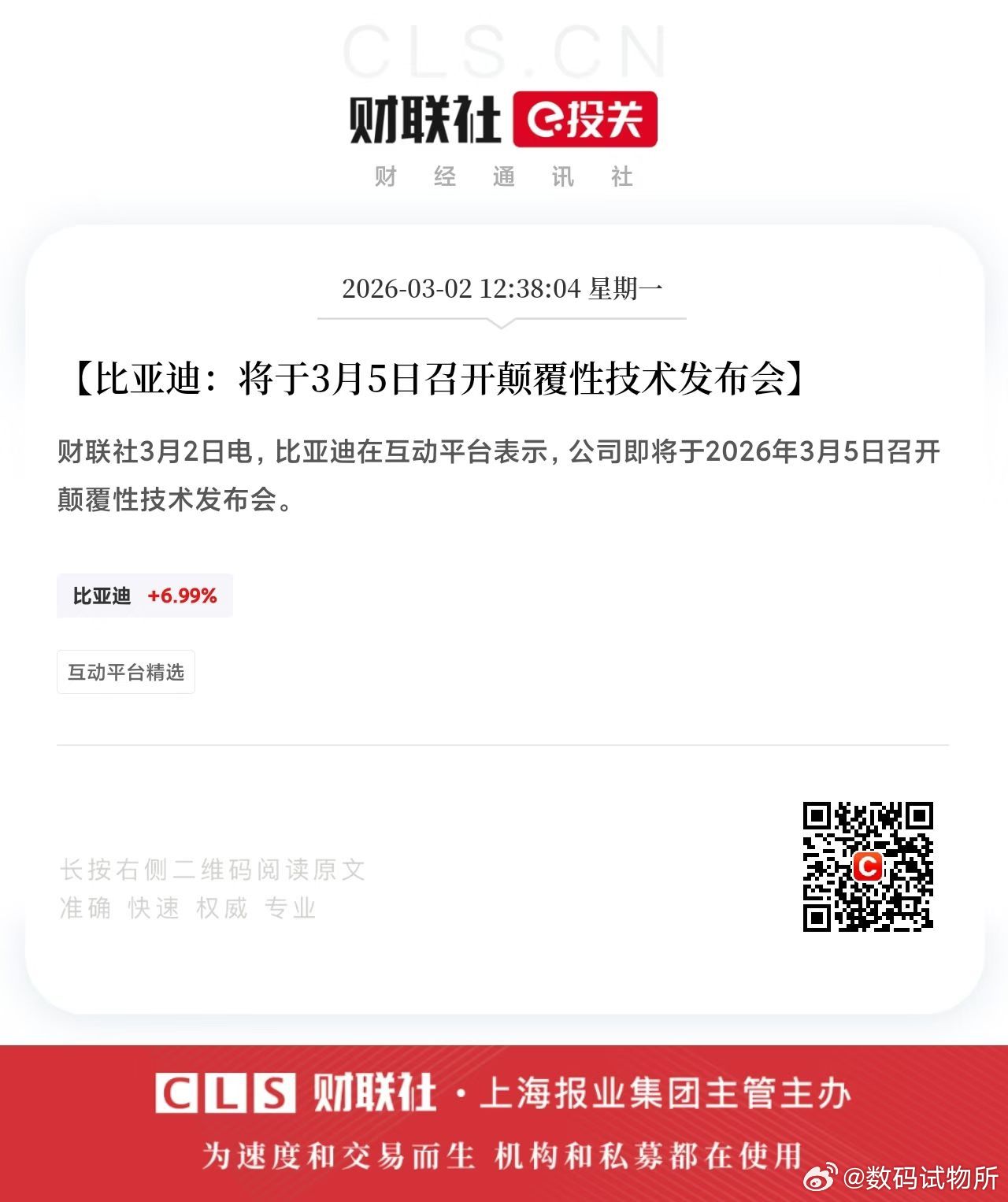 CLS.CN

财联社 e投关

财 经 通 讯 社

2026-03-02 12:38:04 星期一

【比亚迪：将于3月5日召开颠覆性技术发布会】

财联社3月2日电，比亚迪在互动平台表示，公司即将于2026年3月5日召开颠覆性技术发布会。

比亚迪 +6.99%

互动平台精选

长按右侧二维码阅读原文
准确 快速 权威 专业

CLS 财联社 · 上海报业集团主管主办

为速度和交易而生 机构和私募都在使用

@数码试物所